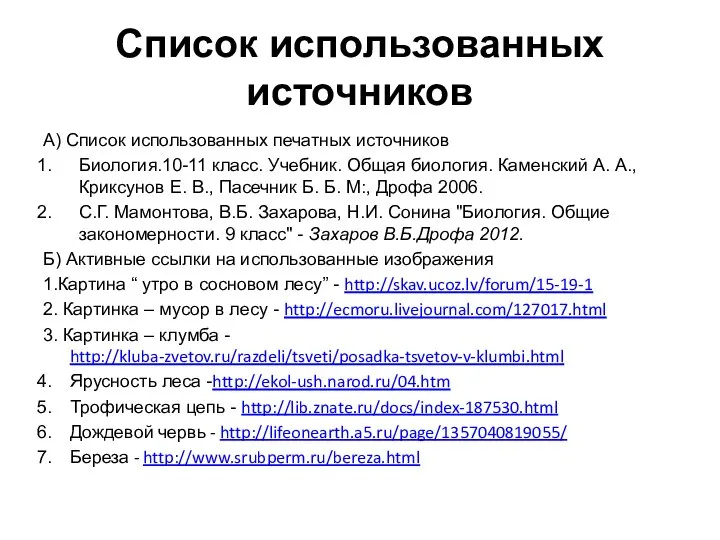 Список использованных источников

А) Список использованных печатных источников

1. Биология.10-11 класс. Учебник. Общая биология. Каменский А. А., Криксунов Е. В., Пасечник Б. Б. М:, Дрофа 2006.
2. С.Г. Мамонтова, В.Б. Захарова, Н.И. Сонина "Биология. Общие закономерности. 9 класс" - Захаров В.Б.Дрофа 2012.

Б) Активные ссылки на использованные изображения

1.Картина “ утро в сосновом лесу” - http://skav.ucoz.lv/forum/15-19-1
2. Картинка – мусор в лесу - http://ecmoru.livejournal.com/127017.html
3. Картинка – клумба - http://kluba-zvetov.ru/razdeli/tsveti/posadka-tsvetov-v-klumbi.html
4. Ярусность леса -http://ekol-ush.narod.ru/04.htm
5. Трофическая цепь - http://lib.znate.ru/docs/index-187530.html
6. Дождевой червь - http://lifeonearth.a5.ru/page/1357040819055/
7. Береза - http://www.srubperm.ru/bereza.html